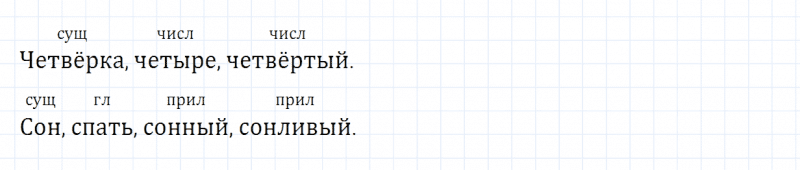 сущ числ числ
Четвёрка, четыре, четвёртый.

сущ гл прил прил
Сон, спать, сонный, сонливый.